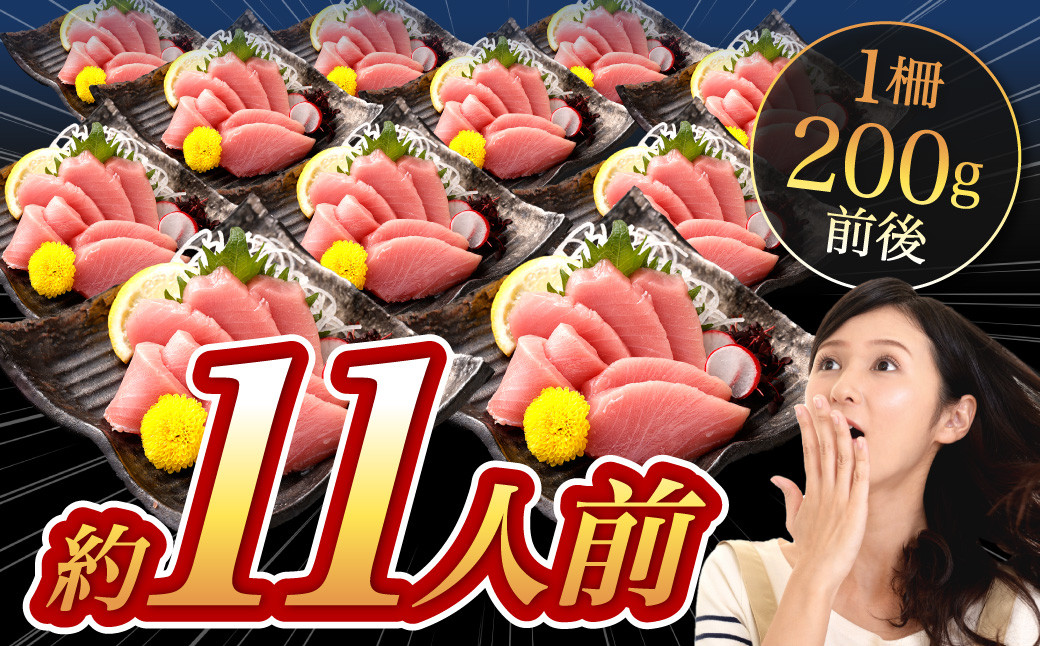 1柵
200g
前後

約11人前